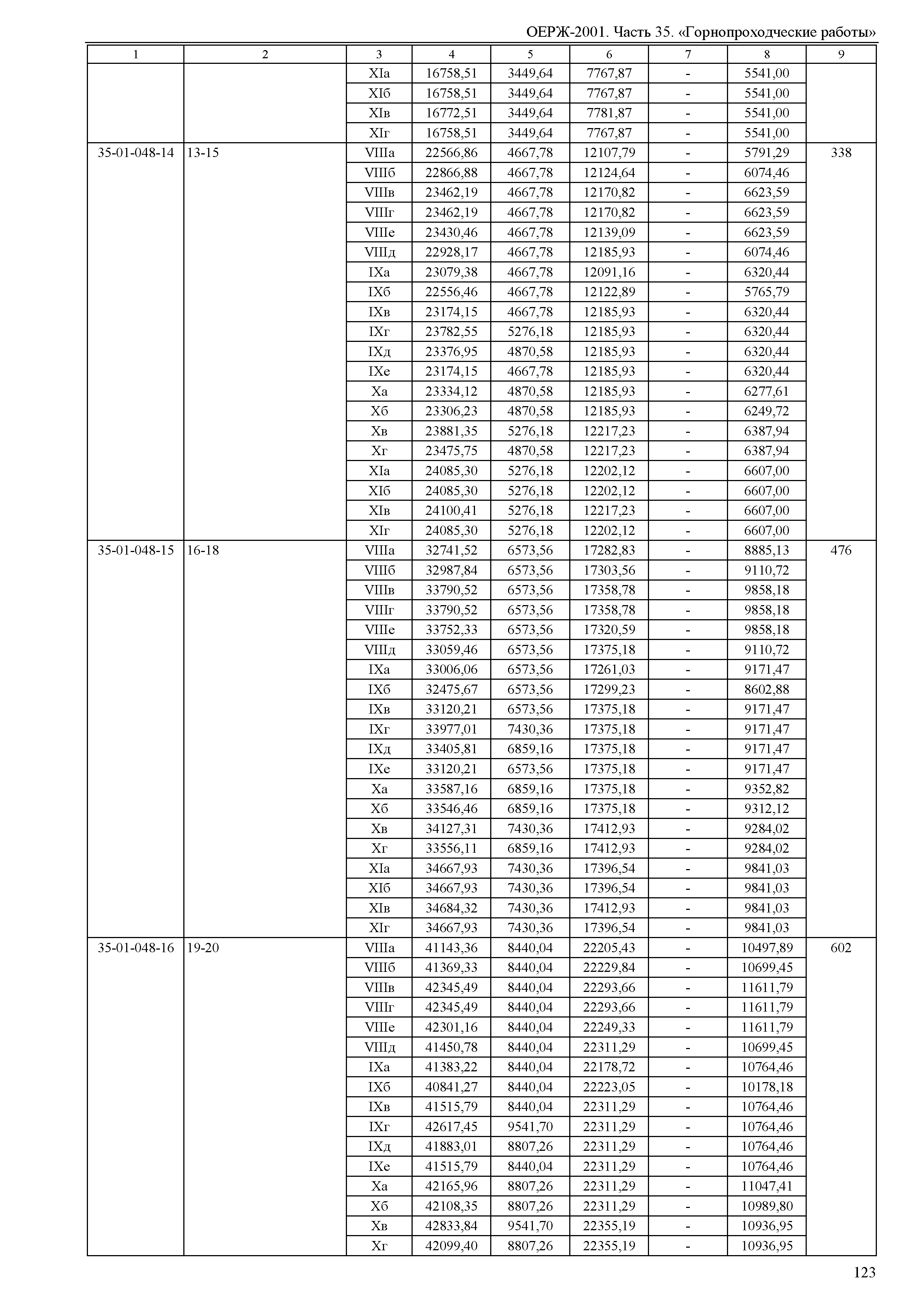 ОЕРЖ-2001. Часть 35. «Горнопроходческие работы»

| 1 | 2 | 3 | 4 | 5 | 6 | 7 | 8 | 9 |
|---|---|---|---|---|---|---|---|---|
| | | XIа | 16758,51 | 3449,64 | 7767,87 | - | 5541,00 | |
| | | XIб | 16758,51 | 3449,64 | 7767,87 | - | 5541,00 | |
| | | XIв | 16772,51 | 3449,64 | 7781,87 | - | 5541,00 | |
| | | XIг | 16758,51 | 3449,64 | 7767,87 | - | 5541,00 | |
| 35-01-048-14 | 13-15 | VIIIа | 22566,86 | 4667,78 | 12107,79 | - | 5791,29 | 338 |
| | | VIIIб | 22866,88 | 4667,78 | 12124,64 | - | 6074,46 | |
| | | VIIIв | 23462,19 | 4667,78 | 12170,82 | - | 6623,59 | |
| | | VIIIг | 23462,19 | 4667,78 | 12170,82 | - | 6623,59 | |
| | | VIIIе | 23430,46 | 4667,78 | 12139,09 | - | 6623,59 | |
| | | VIIIд | 22928,17 | 4667,78 | 12185,93 | - | 6074,46 | |
| | | IXа | 23079,38 | 4667,78 | 12091,16 | - | 6320,44 | |
| | | IXб | 22556,46 | 4667,78 | 12122,89 | - | 5765,79 | |
| | | IXв | 23174,15 | 4667,78 | 12185,93 | - | 6320,44 | |
| | | IXг | 23782,55 | 5276,18 | 12185,93 | - | 6320,44 | |
| | | IXд | 23376,95 | 4870,58 | 12185,93 | - | 6320,44 | |
| | | IXе | 23174,15 | 4667,78 | 12185,93 | - | 6320,44 | |
| | | Xа | 23334,12 | 4870,58 | 12185,93 | - | 6277,61 | |
| | | Xб | 23306,23 | 4870,58 | 12185,93 | - | 6249,72 | |
| | | Xв | 23881,35 | 5276,18 | 12217,23 | - | 6387,94 | |
| | | Xг | 23475,75 | 4870,58 | 12217,23 | - | 6387,94 | |
| | | XIа | 24085,30 | 5276,18 | 12202,12 | - | 6607,00 | |
| | | XIб | 24085,30 | 5276,18 | 12202,12 | - | 6607,00 | |
| | | XIв | 24100,41 | 5276,18 | 12217,23 | - | 6607,00 | |
| | | XIг | 24085,30 | 5276,18 | 12202,12 | - | 6607,00 | |
| 35-01-048-15 | 16-18 | VIIIа | 32741,52 | 6573,56 | 17282,83 | - | 8885,13 | 476 |
| | | VIIIб | 32987,84 | 6573,56 | 17303,56 | - | 9110,72 | |
| | | VIIIв | 33790,52 | 6573,56 | 17358,78 | - | 9858,18 | |
| | | VIIIг | 33790,52 | 6573,56 | 17358,78 | - | 9858,18 | |
| | | VIIIе | 33752,33 | 6573,56 | 17320,59 | - | 9858,18 | |
| | | VIIIд | 33059,46 | 6573,56 | 17375,18 | - | 9110,72 | |
| | | IXа | 33006,06 | 6573,56 | 17261,03 | - | 9171,47 | |
| | | IXб | 32475,67 | 6573,56 | 17299,23 | - | 8602,88 | |
| | | IXв | 33120,21 | 6573,56 | 17375,18 | - | 9171,47 | |
| | | IXг | 33977,01 | 7430,36 | 17375,18 | - | 9171,47 | |
| | | IXд | 33405,81 | 6859,16 | 17375,18 | - | 9171,47 | |
| | | IXе | 33120,21 | 6573,56 | 17375,18 | - | 9171,47 | |
| | | Xа | 33587,16 | 6859,16 | 17375,18 | - | 9352,82 | |
| | | Xб | 33546,46 | 6859,16 | 17375,18 | - | 9312,12 | |
| | | Xв | 34127,31 | 7430,36 | 17412,93 | - | 9284,02 | |
| | | Xг | 33556,11 | 6859,16 | 17412,93 | - | 9284,02 | |
| | | XIа | 34667,93 | 7430,36 | 17396,54 | - | 9841,03 | |
| | | XIб | 34667,93 | 7430,36 | 17396,54 | - | 9841,03 | |
| | | XIв | 34684,32 | 7430,36 | 17412,93 | - | 9841,03 | |
| | | XIг | 34667,93 | 7430,36 | 17396,54 | - | 9841,03 | |
| 35-01-048-16 | 19-20 | VIIIа | 41143,36 | 8440,04 | 22205,43 | - | 10497,89 | 602 |
| | | VIIIб | 41369,33 | 8440,04 | 22229,84 | - | 10699,45 | |
| | | VIIIв | 42345,49 | 8440,04 | 22293,66 | - | 11611,79 | |
| | | VIIIг | 42345,49 | 8440,04 | 22293,66 | - | 11611,79 | |
| | | VIIIе | 42301,16 | 8440,04 | 22249,33 | - | 11611,79 | |
| | | VIIIд | 41450,78 | 8440,04 | 22311,29 | - | 10699,45 | |
| | | IXа | 41383,22 | 8440,04 | 22178,72 | - | 10764,46 | |
| | | IXб | 40841,27 | 8440,04 | 22223,05 | - | 10178,18 | |
| | | IXв | 41515,79 | 8440,04 | 22311,29 | - | 10764,46 | |
| | | IXг | 42617,45 | 9541,70 | 22311,29 | - | 10764,46 | |
| | | IXд | 41883,01 | 8807,26 | 22311,29 | - | 10764,46 | |
| | | IXе | 41515,79 | 8440,04 | 22311,29 | - | 10764,46 | |
| | | Xа | 42165,96 | 8807,26 | 22311,29 | - | 11047,41 | |
| | | Xб | 42108,35 | 8807,26 | 22311,29 | - | 10989,80 | |
| | | Xв | 42833,84 | 9541,70 | 22355,19 | - | 10936,95 | |
| | | Xг | 42099,40 | 8807,26 | 22355,19 | - | 10936,95 | |

123